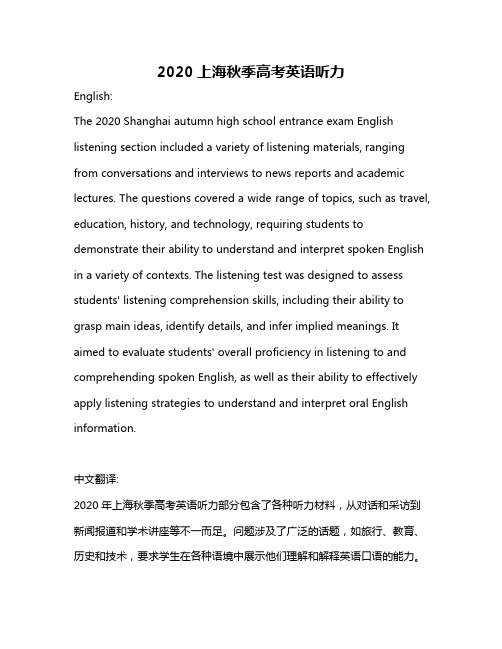 2020 上海秋季高考英语听力

English:

The 2020 Shanghai autumn high school entrance exam English listening section included a variety of listening materials, ranging from conversations and interviews to news reports and academic lectures. The questions covered a wide range of topics, such as travel, education, history, and technology, requiring students to demonstrate their ability to understand and interpret spoken English in a variety of contexts. The listening test was designed to assess students' listening comprehension skills, including their ability to grasp main ideas, identify details, and infer implied meanings. It aimed to evaluate students' overall proficiency in listening to and comprehending spoken English, as well as their ability to effectively apply listening strategies to understand and interpret oral English information.

中文翻译:

2020 年上海秋季高考英语听力部分包含了各种听力材料，从对话和采访到新闻报道和学术讲座等不一而足。问题涉及了广泛的话题，如旅行、教育、历史和技术，要求学生在各种语境中展示他们理解和解释英语口语的能力。